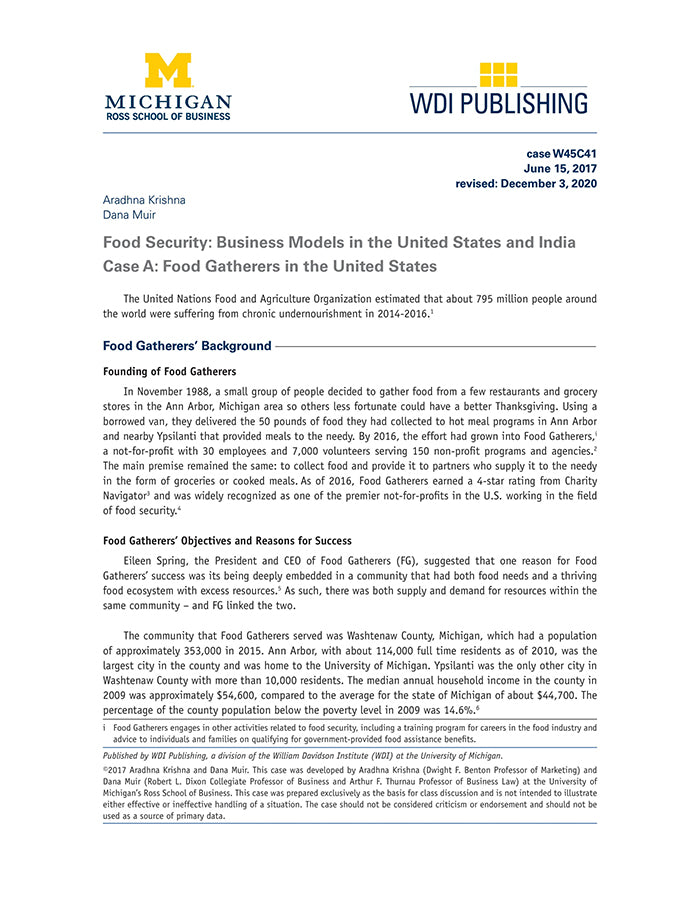 M
MICHIGAN
ROSS SCHOOL OF BUSINESS

WDI PUBLISHING

case W45C41
June 15, 2017
revised: December 3, 2020

Aradhna Krishna
Dana Muir

Food Security: Business Models in the United States and India
Case A: Food Gatherers in the United States

The United Nations Food and Agriculture Organization estimated that about 795 million people around the world were suffering from chronic undernourishment in 2014-2016.$^1$

Food Gatherers' Background

Founding of Food Gatherers

In November 1988, a small group of people decided to gather food from a few restaurants and grocery stores in the Ann Arbor, Michigan area so others less fortunate could have a better Thanksgiving. Using a borrowed van, they delivered the 50 pounds of food they had collected to hot meal programs in Ann Arbor and nearby Ypsilanti that provided meals to the needy. By 2016, the effort had grown into Food Gatherers,$^i$ a not-for-profit with 30 employees and 7,000 volunteers serving 150 non-profit programs and agencies.$^2$ The main premise remained the same: to collect food and provide it to partners who supply it to the needy in the form of groceries or cooked meals. As of 2016, Food Gatherers earned a 4-star rating from Charity Navigator$^3$ and was widely recognized as one of the premier not-for-profits in the U.S. working in the field of food security.$^4$

Food Gatherers' Objectives and Reasons for Success

Eileen Spring, the President and CEO of Food Gatherers (FG), suggested that one reason for Food Gatherers' success was its being deeply embedded in a community that had both food needs and a thriving food ecosystem with excess resources.$^5$ As such, there was both supply and demand for resources within the same community – and FG linked the two.

The community that Food Gatherers served was Washtenaw County, Michigan, which had a population of approximately 353,000 in 2015. Ann Arbor, with about 114,000 full time residents as of 2010, was the largest city in the county and was home to the University of Michigan. Ypsilanti was the only other city in Washtenaw County with more than 10,000 residents. The median annual household income in the county in 2009 was approximately $54,600, compared to the average for the state of Michigan of about $44,700. The percentage of the county population below the poverty level in 2009 was 14.6%.$^6$

i Food Gatherers engages in other activities related to food security, including a training program for careers in the food industry and advice to individuals and families on qualifying for government-provided food assistance benefits.

Published by WDI Publishing, a division of the William Davidson Institute (WDI) at the University of Michigan.

©2017 Aradhna Krishna and Dana Muir. This case was developed by Aradhna Krishna (Dwight F. Benton Professor of Marketing) and Dana Muir (Robert L. Dixon Collegiate Professor of Business and Arthur F. Thurnau Professor of Business Law) at the University of Michigan's Ross School of Business. This case was prepared exclusively as the basis for class discussion and is not intended to illustrate either effective or ineffective handling of a situation. The case should not be considered criticism or endorsement and should not be used as a source of primary data.